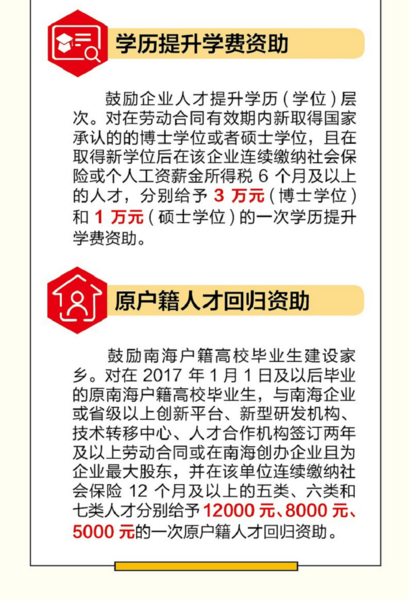 学历提升学费资助

鼓励企业人才提升学历（学位）层次。对在劳动合同有效期内新取得国家承认的的博士学位或者硕士学位，且在取得新学位后在该企业连续缴纳社会保险或个人工资薪金所得税6个月及以上的人才，分别给予3万元（博士学位）和1万元（硕士学位）的一次学历提升学费资助。

原户籍人才回归资助

鼓励南海户籍高校毕业生建设家乡。对在2017年1月1日及以后毕业的原南海户籍高校毕业生，与南海企业或省级以上创新平台、新型研发机构、技术转移中心、人才合作机构签订两年及以上劳动合同或在南海创办企业且为企业最大股东，并在该单位连续缴纳社会保险12个月及以上的五类、六类和七类人才分别给予12000元、8000元、5000元的一次原户籍人才回归资助。